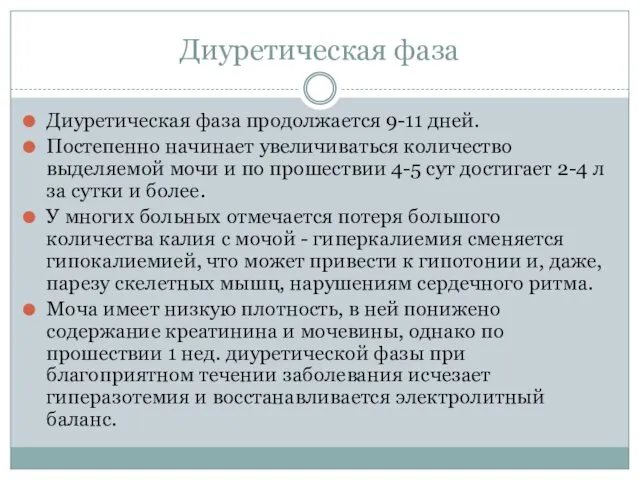 Диуретическая фаза

Диуретическая фаза продолжается 9-11 дней.

Постепенно начинает увеличиваться количество выделяемой мочи и по прошествии 4-5 сут достигает 2-4 л за сутки и более.

У многих больных отмечается потеря большого количества калия с мочой - гиперкалиемия сменяется гипокалиемией, что может привести к гипотонии и, даже, парезу скелетных мышц, нарушениям сердечного ритма.

Моча имеет низкую плотность, в ней понижено содержание креатинина и мочевины, однако по прошествии 1 нед. диуретической фазы при благоприятном течении заболевания исчезает гиперазотемия и восстанавливается электролитный баланс.